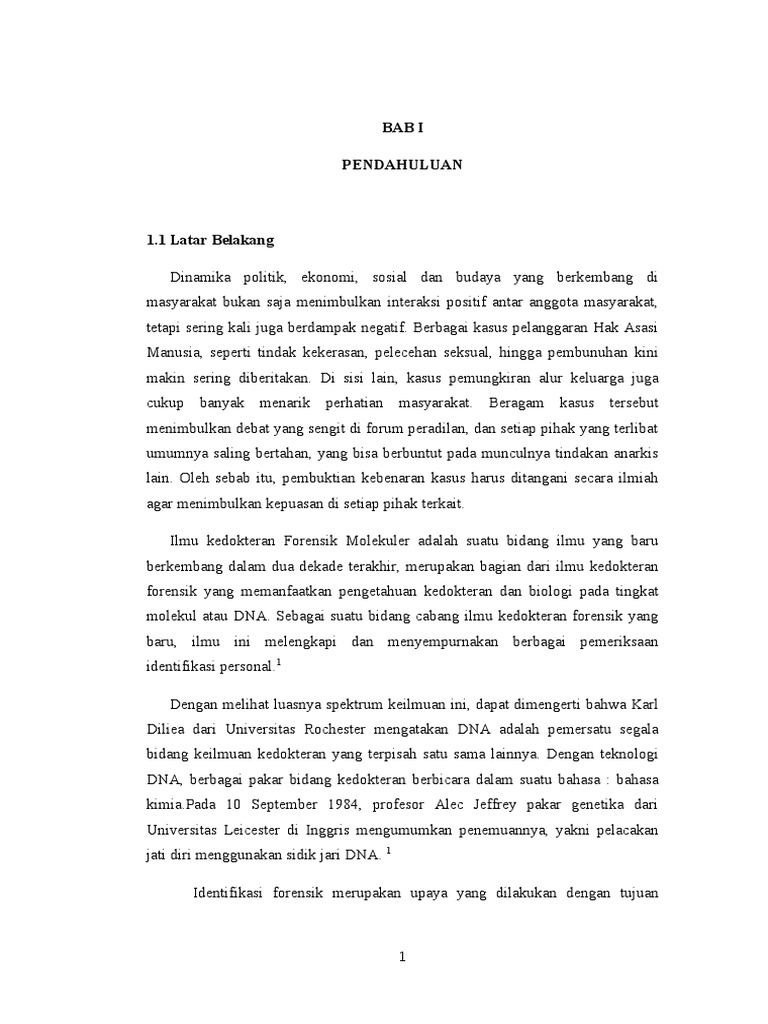 BAB I

PENDAHULUAN

1.1 Latar Belakang

Dinamika politik, ekonomi, sosial dan budaya yang berkembang di masyarakat bukan saja menimbulkan interaksi positif antar anggota masyarakat, tetapi sering kali juga berdampak negatif. Berbagai kasus pelanggaran Hak Asasi Manusia, seperti tindak kekerasan, pelecehan seksual, hingga pembunuhan kini makin sering diberitakan. Di sisi lain, kasus pemungkiran alur keluarga juga cukup banyak menarik perhatian masyarakat. Beragam kasus tersebut menimbulkan debat yang sengit di forum peradilan, dan setiap pihak yang terlibat umumnya saling bertahan, yang bisa berbuntut pada munculnya tindakan anarkis lain. Oleh sebab itu, pembuktian kebenaran kasus harus ditangani secara ilmiah agar menimbulkan kepuasan di setiap pihak terkait.

Ilmu kedokteran Forensik Molekuler adalah suatu bidang ilmu yang baru berkembang dalam dua dekade terakhir, merupakan bagian dari ilmu kedokteran forensik yang memanfaatkan pengetahuan kedokteran dan biologi pada tingkat molekul atau DNA. Sebagai suatu bidang cabang ilmu kedokteran forensik yang baru, ilmu ini melengkapi dan menyempurnakan berbagai pemeriksaan identifikasi personal.$^1$

Dengan melihat luasnya spektrum keilmuan ini, dapat dimengerti bahwa Karl Diliea dari Universitas Rochester mengatakan DNA adalah pemersatu segala bidang keilmuan kedokteran yang terpisah satu sama lainnya. Dengan teknologi DNA, berbagai pakar bidang kedokteran berbicara dalam suatu bahasa : bahasa kimia.Pada 10 September 1984, profesor Alec Jeffrey pakar genetika dari Universitas Leicester di Inggris mengumumkan penemuannya, yakni pelacakan jati diri menggunakan sidik jari DNA. $^1$

Identifikasi forensik merupakan upaya yang dilakukan dengan tujuan

1